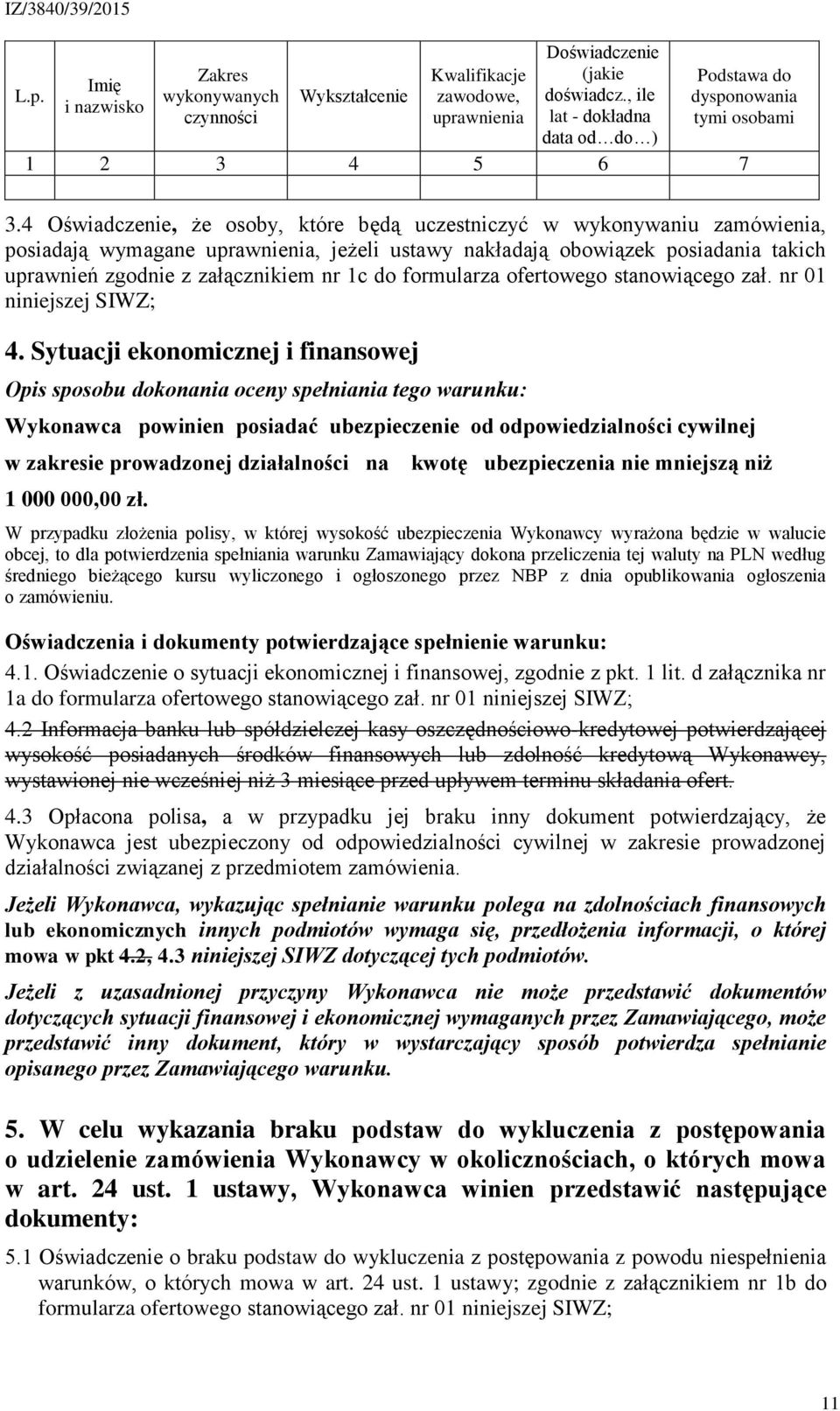 IZ/3840/39/2015

| L.p. | Imię i nazwisko | Zakres wykonywanych czynności | Wykształcenie | Kwalifikacje zawodowe, uprawnienia | Doświadczenie (jakie doświadcz., ile lat - dokładna data od…do…) | Podstawa do dysponowania tymi osobami |
|---|---|---|---|---|---|---|
| 1 | 2 | 3 | 4 | 5 | 6 | 7 |
| | | | | | | |

3.4 Oświadczenie, że osoby, które będą uczestniczyć w wykonywaniu zamówienia, posiadają wymagane uprawnienia, jeżeli ustawy nakładają obowiązek posiadania takich uprawnień zgodnie z załącznikiem nr 1c do formularza ofertowego stanowiącego zał. nr 01 niniejszej SIWZ;

4. Sytuacji ekonomicznej i finansowej

Opis sposobu dokonania oceny spełniania tego warunku:

Wykonawca powinien posiadać ubezpieczenie od odpowiedzialności cywilnej w zakresie prowadzonej działalności na kwotę ubezpieczenia nie mniejszą niż 1 000 000,00 zł.

W przypadku złożenia polisy, w której wysokość ubezpieczenia Wykonawcy wyrażona będzie w walucie obcej, to dla potwierdzenia spełniania warunku Zamawiający dokona przeliczenia tej waluty na PLN według średniego bieżącego kursu wyliczonego i ogłoszonego przez NBP z dnia opublikowania ogłoszenia o zamówieniu.

Oświadczenia i dokumenty potwierdzające spełnienie warunku:

4.1. Oświadczenie o sytuacji ekonomicznej i finansowej, zgodnie z pkt. 1 lit. d załącznika nr 1a do formularza ofertowego stanowiącego zał. nr 01 niniejszej SIWZ;

4.2 Informacja banku lub spółdzielczej kasy oszczędnościowo kredytowej potwierdzającej wysokość posiadanych środków finansowych lub zdolność kredytową Wykonawcy, wystawionej nie wcześniej niż 3 miesiące przed upływem terminu składania ofert.

4.3 Opłacona polisa, a w przypadku jej braku inny dokument potwierdzający, że Wykonawca jest ubezpieczony od odpowiedzialności cywilnej w zakresie prowadzonej działalności związanej z przedmiotem zamówienia.

Jeżeli Wykonawca, wykazując spełnianie warunku polega na zdolnościach finansowych lub ekonomicznych innych podmiotów wymaga się, przedłożenia informacji, o której mowa w pkt 4.2, 4.3 niniejszej SIWZ dotyczącej tych podmiotów.

Jeżeli z uzasadnionej przyczyny Wykonawca nie może przedstawić dokumentów dotyczących sytuacji finansowej i ekonomicznej wymaganych przez Zamawiającego, może przedstawić inny dokument, który w wystarczający sposób potwierdza spełnianie opisanego przez Zamawiającego warunku.

5. W celu wykazania braku podstaw do wykluczenia z postępowania o udzielenie zamówienia Wykonawcy w okolicznościach, o których mowa w art. 24 ust. 1 ustawy, Wykonawca winien przedstawić następujące dokumenty:

5.1 Oświadczenie o braku podstaw do wykluczenia z postępowania z powodu niespełnienia warunków, o których mowa w art. 24 ust. 1 ustawy; zgodnie z załącznikiem nr 1b do formularza ofertowego stanowiącego zał. nr 01 niniejszej SIWZ;

11